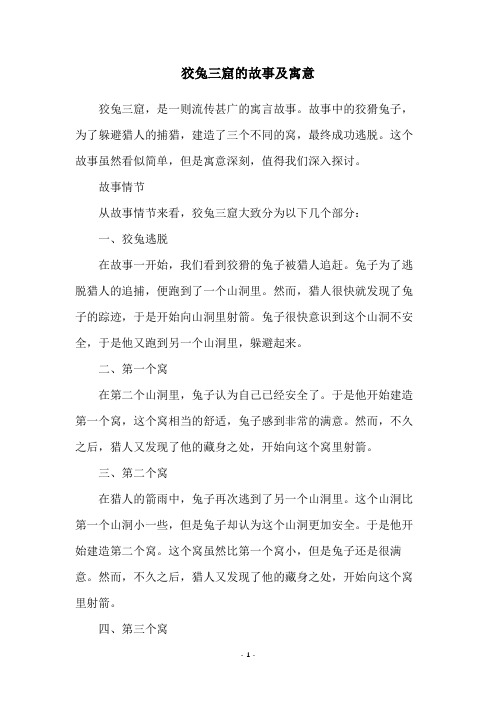 狡兔三窟的故事及寓意

狡兔三窟，是一则流传甚广的寓言故事。故事中的狡猾兔子，为了躲避猎人的捕猎，建造了三个不同的窝，最终成功逃脱。这个故事虽然看似简单，但是寓意深刻，值得我们深入探讨。

故事情节

从故事情节来看，狡兔三窟大致分为以下几个部分：

一、狡兔逃脱

在故事一开始，我们看到狡猾的兔子被猎人追赶。兔子为了逃脱猎人的追捕，便跑到了一个山洞里。然而，猎人很快就发现了兔子的踪迹，于是开始向山洞里射箭。兔子很快意识到这个山洞不安全，于是他又跑到另一个山洞里，躲避起来。

二、第一个窝

在第二个山洞里，兔子认为自己已经安全了。于是他开始建造第一个窝，这个窝相当的舒适，兔子感到非常的满意。然而，不久之后，猎人又发现了他的藏身之处，开始向这个窝里射箭。

三、第二个窝

在猎人的箭雨中，兔子再次逃到了另一个山洞里。这个山洞比第一个山洞小一些，但是兔子却认为这个山洞更加安全。于是他开始建造第二个窝。这个窝虽然比第一个窝小，但是兔子还是很满意。然而，不久之后，猎人又发现了他的藏身之处，开始向这个窝里射箭。

四、第三个窝

- 1 -